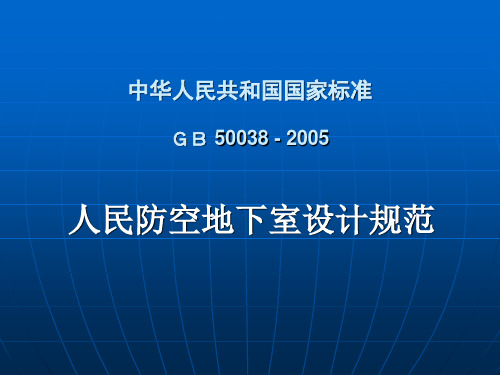 中华人民共和国国家标准

ＧＢ 50038 - 2005

人民防空地下室设计规范